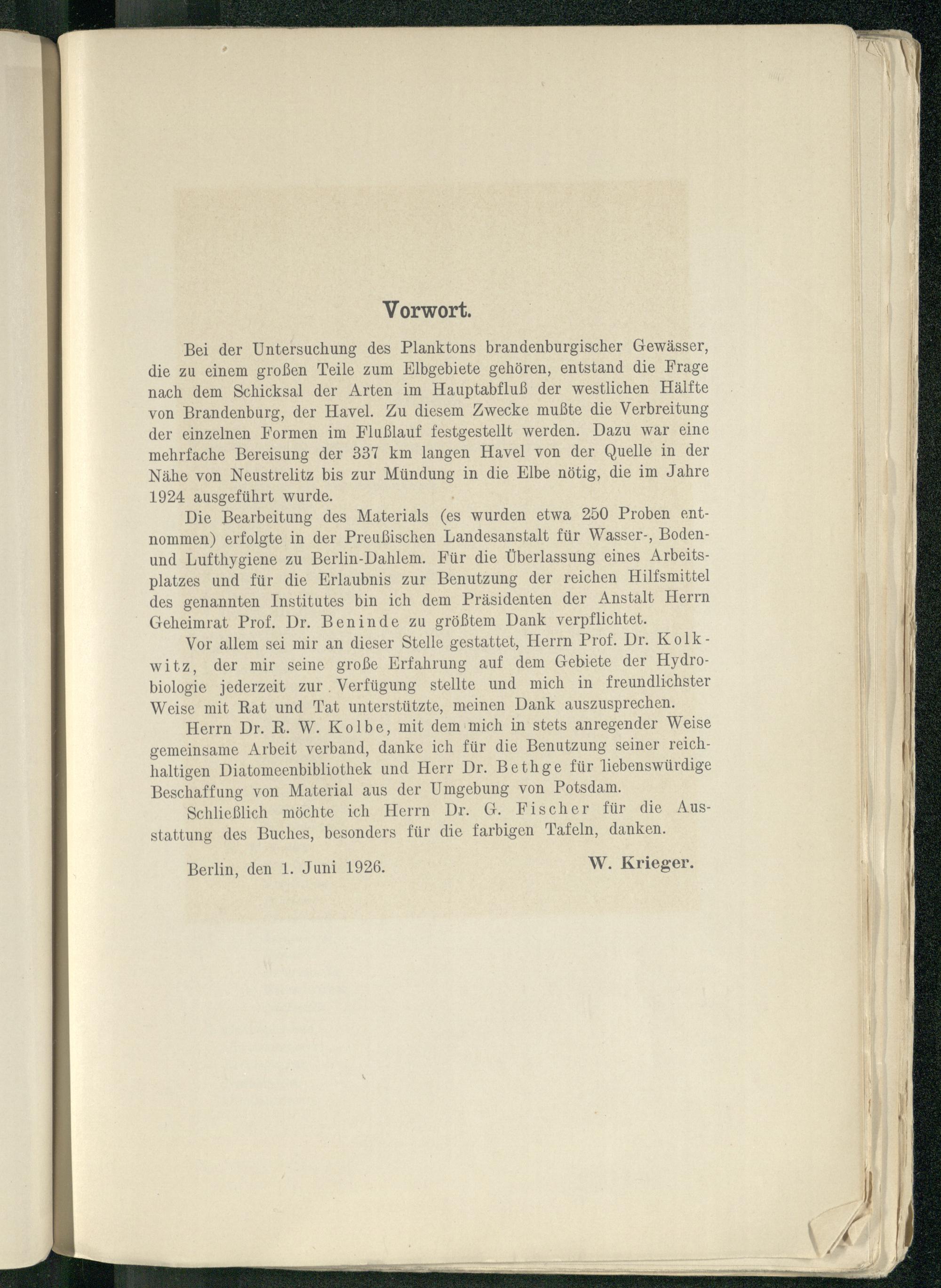 Vorwort.

Bei der Untersuchung des Planktons brandenburgischer Gewässer, die zu einem großen Teile zum Elbgebiete gehören, entstand die Frage nach dem Schicksal der Arten im Hauptabfluß der westlichen Hälfte von Brandenburg, der Havel. Zu diesem Zwecke mußte die Verbreitung der einzelnen Formen im Flußlauf festgestellt werden. Dazu war eine mehrfache Bereisung der 337 km langen Havel von der Quelle in der Nähe von Neustrelitz bis zur Mündung in die Elbe nötig, die im Jahre 1924 ausgeführt wurde.

Die Bearbeitung des Materials (es wurden etwa 250 Proben entnommen) erfolgte in der Preußischen Landesanstalt für Wasser-, Boden- und Lufthygiene zu Berlin-Dahlem. Für die Überlassung eines Arbeitsplatzes und für die Erlaubnis zur Benutzung der reichen Hilfsmittel des genannten Institutes bin ich dem Präsidenten der Anstalt Herrn Geheimrat Prof. Dr. Beninde zu größtem Dank verpflichtet.

Vor allem sei mir an dieser Stelle gestattet, Herrn Prof. Dr. Kolkwitz, der mir seine große Erfahrung auf dem Gebiete der Hydrobiologie jederzeit zur Verfügung stellte und mich in freundlichster Weise mit Rat und Tat unterstützte, meinen Dank auszusprechen.

Herrn Dr. R. W. Kolbe, mit dem mich in stets anregender Weise gemeinsame Arbeit verband, danke ich für die Benutzung seiner reichhaltigen Diatomeenbibliothek und Herr Dr. Bethge für liebenswürdige Beschaffung von Material aus der Umgebung von Potsdam.

Schließlich möchte ich Herrn Dr. G. Fischer für die Ausstattung des Buches, besonders für die farbigen Tafeln, danken.

Berlin, den 1. Juni 1926. W. Krieger.